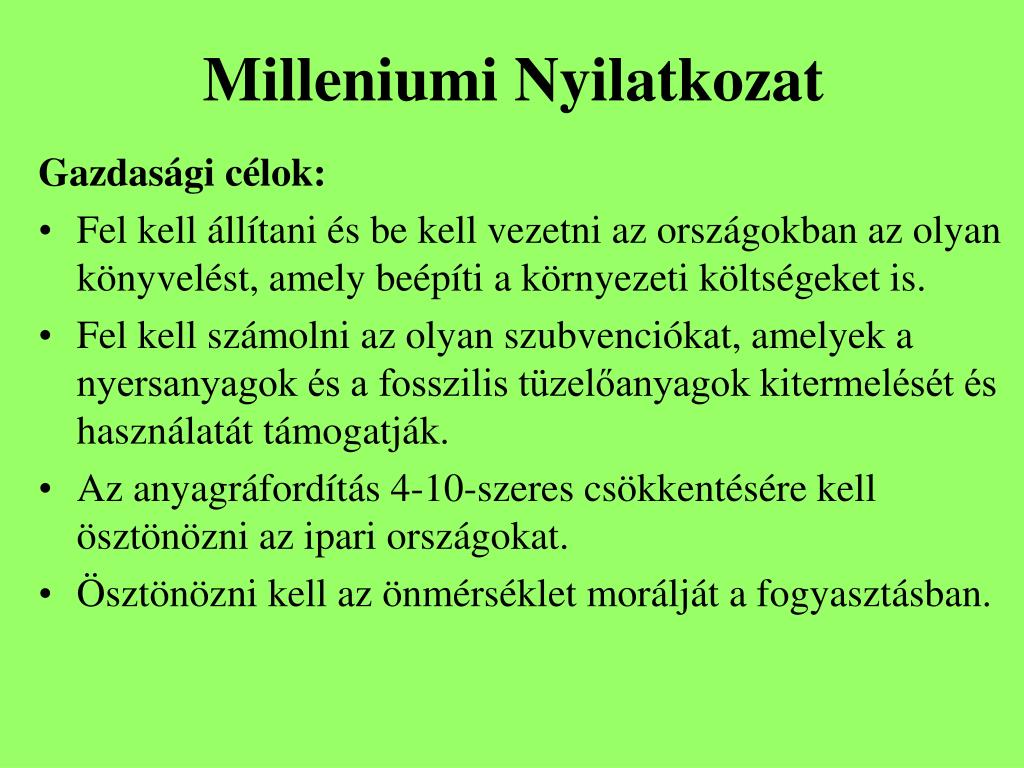 Milleniumi Nyilatkozat

Gazdasági célok:

• Fel kell állítani és be kell vezetni az országokban az olyan könyvelést, amely beépíti a környezeti költségeket is.
• Fel kell számolni az olyan szubvenciókat, amelyek a nyersanyagok és a fosszilis tüzelőanyagok kitermelését és használatát támogatják.
• Az anyagráfordítás 4-10-szeres csökkentésére kell ösztönözni az ipari országokat.
• Ösztönözni kell az önmérséklet morálját a fogyasztásban.